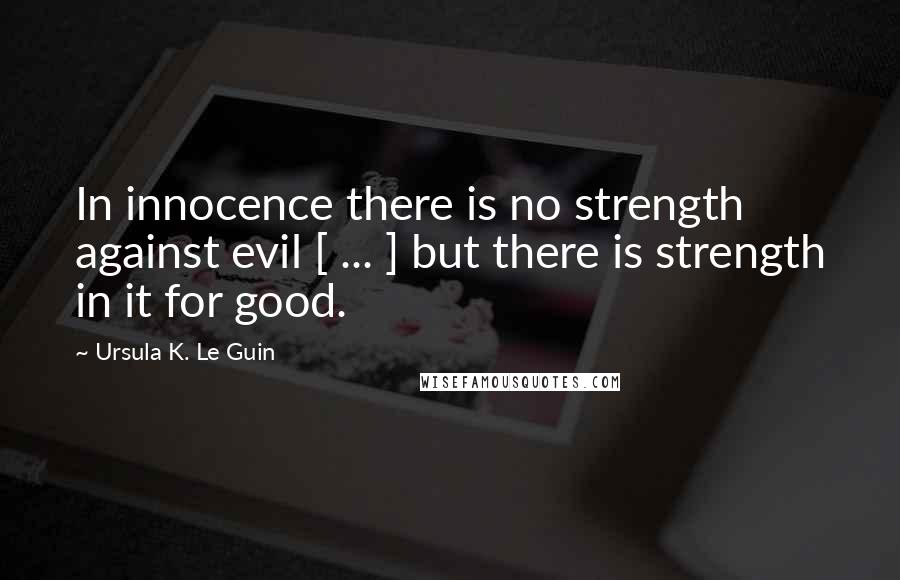 In innocence there is no strength against evil [ ... ] but there is strength in it for good.

~ Ursula K. Le Guin

WISEFAMOUSQUOTES.COM